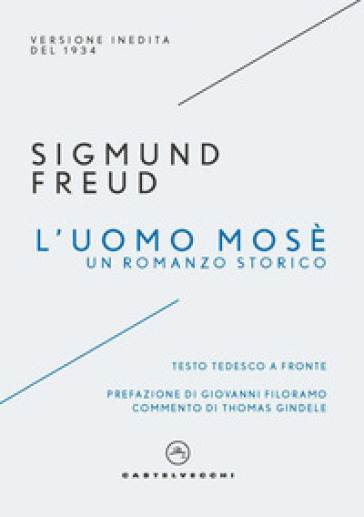 VERSIONE INEDITA
DEL 1934

SIGMUND
FREUD

L'UOMO MOSÈ
UN ROMANZO STORICO

TESTO TEDESCO A FRONTE

PREFAZIONE DI GIOVANNI FILORAMO
COMMENTO DI THOMAS GINDELE

CASTELVECCHI